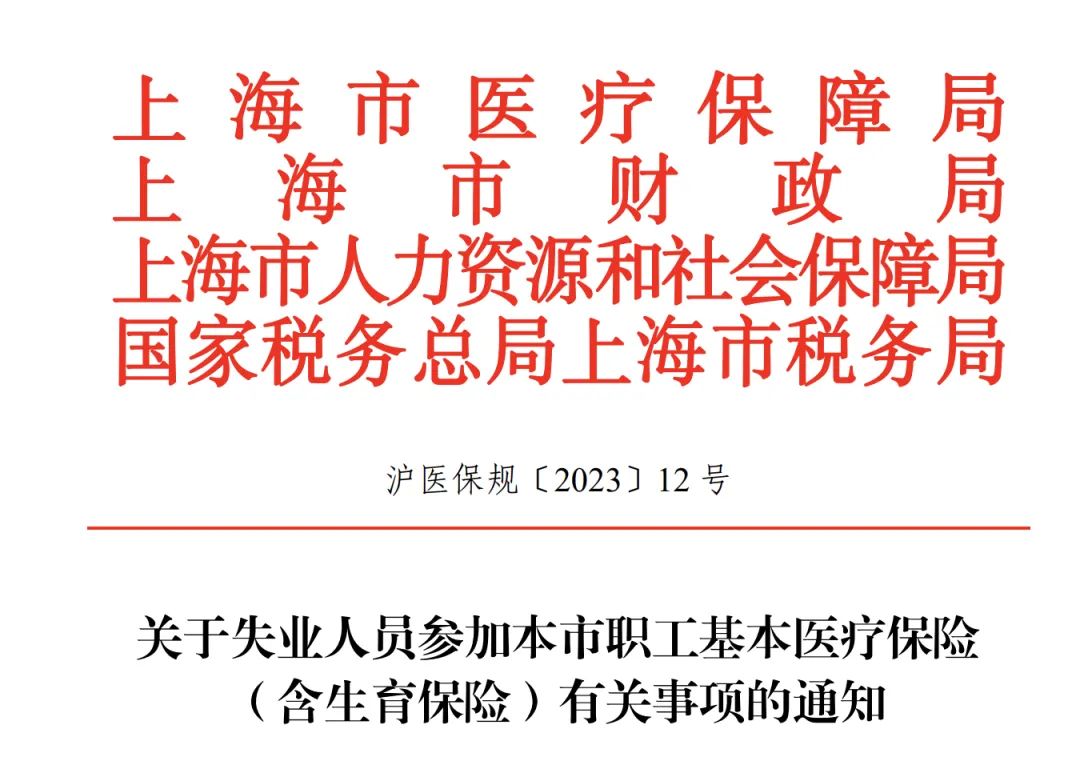 上海市医疗保障局
上海市财政局
上海市人力资源和社会保障局
国家税务总局上海市税务局

沪医保规〔2023〕12号

关于失业人员参加本市职工基本医疗保险（含生育保险）有关事项的通知